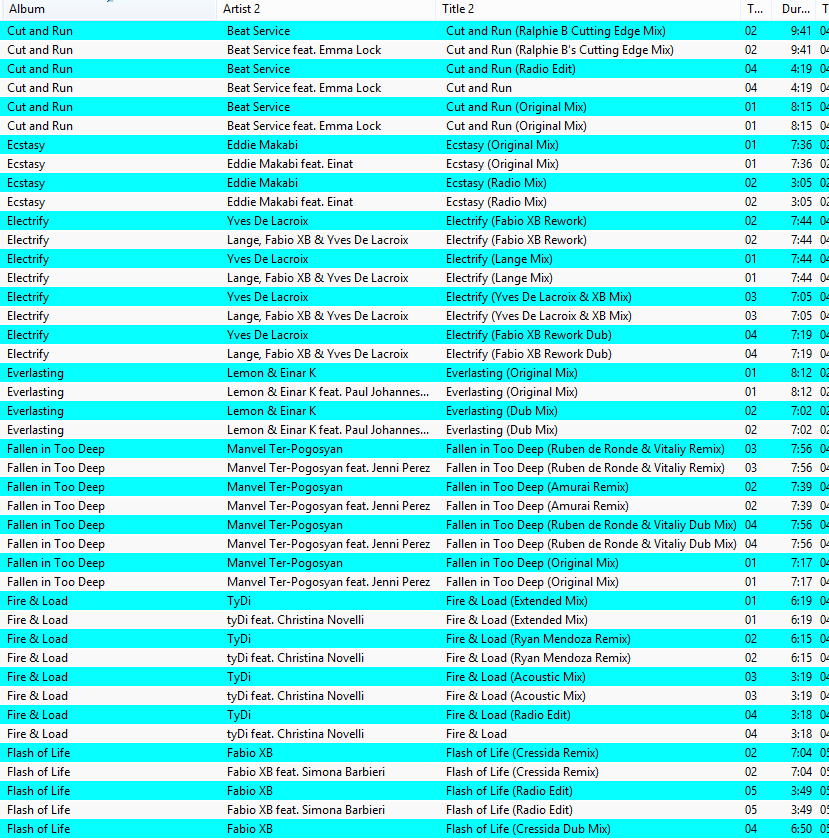 | Album | Artist 2 | Title 2 | T... | Dur... | T |
|---|---|---|---|---|---|
| Cut and Run | Beat Service | Cut and Run (Ralphie B Cutting Edge Mix) | 02 | 9:41 | 04 |
| Cut and Run | Beat Service feat. Emma Lock | Cut and Run (Ralphie B's Cutting Edge Mix) | 02 | 9:41 | 04 |
| Cut and Run | Beat Service | Cut and Run (Radio Edit) | 04 | 4:19 | 04 |
| Cut and Run | Beat Service feat. Emma Lock | Cut and Run | 04 | 4:19 | 04 |
| Cut and Run | Beat Service | Cut and Run (Original Mix) | 01 | 8:15 | 04 |
| Cut and Run | Beat Service feat. Emma Lock | Cut and Run (Original Mix) | 01 | 8:15 | 04 |
| Ecstasy | Eddie Makabi | Ecstasy (Original Mix) | 01 | 7:36 | 02 |
| Ecstasy | Eddie Makabi feat. Einat | Ecstasy (Original Mix) | 01 | 7:36 | 02 |
| Ecstasy | Eddie Makabi | Ecstasy (Radio Mix) | 02 | 3:05 | 02 |
| Ecstasy | Eddie Makabi feat. Einat | Ecstasy (Radio Mix) | 02 | 3:05 | 02 |
| Electrify | Yves De Lacroix | Electrify (Fabio XB Rework) | 02 | 7:44 | 04 |
| Electrify | Lange, Fabio XB & Yves De Lacroix | Electrify (Fabio XB Rework) | 02 | 7:44 | 04 |
| Electrify | Yves De Lacroix | Electrify (Lange Mix) | 01 | 7:44 | 04 |
| Electrify | Lange, Fabio XB & Yves De Lacroix | Electrify (Lange Mix) | 01 | 7:44 | 04 |
| Electrify | Yves De Lacroix | Electrify (Yves De Lacroix & XB Mix) | 03 | 7:05 | 04 |
| Electrify | Lange, Fabio XB & Yves De Lacroix | Electrify (Yves De Lacroix & XB Mix) | 03 | 7:05 | 04 |
| Electrify | Yves De Lacroix | Electrify (Fabio XB Rework Dub) | 04 | 7:19 | 04 |
| Electrify | Lange, Fabio XB & Yves De Lacroix | Electrify (Fabio XB Rework Dub) | 04 | 7:19 | 04 |
| Everlasting | Lemon & Einar K | Everlasting (Original Mix) | 01 | 8:12 | 02 |
| Everlasting | Lemon & Einar K feat. Paul Johannes... | Everlasting (Original Mix) | 01 | 8:12 | 02 |
| Everlasting | Lemon & Einar K | Everlasting (Dub Mix) | 02 | 7:02 | 02 |
| Everlasting | Lemon & Einar K feat. Paul Johannes... | Everlasting (Dub Mix) | 02 | 7:02 | 02 |
| Fallen in Too Deep | Manvel Ter-Pogosyan | Fallen in Too Deep (Ruben de Ronde & Vitaliy Remix) | 03 | 7:56 | 04 |
| Fallen in Too Deep | Manvel Ter-Pogosyan feat. Jenni Perez | Fallen in Too Deep (Ruben de Ronde & Vitaliy Remix) | 03 | 7:56 | 04 |
| Fallen in Too Deep | Manvel Ter-Pogosyan | Fallen in Too Deep (Amurai Remix) | 02 | 7:39 | 04 |
| Fallen in Too Deep | Manvel Ter-Pogosyan feat. Jenni Perez | Fallen in Too Deep (Amurai Remix) | 02 | 7:39 | 04 |
| Fallen in Too Deep | Manvel Ter-Pogosyan | Fallen in Too Deep (Ruben de Ronde & Vitaliy Dub Mix) | 04 | 7:56 | 04 |
| Fallen in Too Deep | Manvel Ter-Pogosyan feat. Jenni Perez | Fallen in Too Deep (Ruben de Ronde & Vitaliy Dub Mix) | 04 | 7:56 | 04 |
| Fallen in Too Deep | Manvel Ter-Pogosyan | Fallen in Too Deep (Original Mix) | 01 | 7:17 | 04 |
| Fallen in Too Deep | Manvel Ter-Pogosyan feat. Jenni Perez | Fallen in Too Deep (Original Mix) | 01 | 7:17 | 04 |
| Fire & Load | TyDi | Fire & Load (Extended Mix) | 01 | 6:19 | 04 |
| Fire & Load | tyDi feat. Christina Novelli | Fire & Load (Extended Mix) | 01 | 6:19 | 04 |
| Fire & Load | TyDi | Fire & Load (Ryan Mendoza Remix) | 02 | 6:15 | 04 |
| Fire & Load | tyDi feat. Christina Novelli | Fire & Load (Ryan Mendoza Remix) | 02 | 6:15 | 04 |
| Fire & Load | TyDi | Fire & Load (Acoustic Mix) | 03 | 3:19 | 04 |
| Fire & Load | tyDi feat. Christina Novelli | Fire & Load (Acoustic Mix) | 03 | 3:19 | 04 |
| Fire & Load | TyDi | Fire & Load (Radio Edit) | 04 | 3:18 | 04 |
| Fire & Load | tyDi feat. Christina Novelli | Fire & Load | 04 | 3:18 | 04 |
| Flash of Life | Fabio XB | Flash of Life (Cressida Remix) | 02 | 7:04 | 05 |
| Flash of Life | Fabio XB feat. Simona Barbieri | Flash of Life (Cressida Remix) | 02 | 7:04 | 05 |
| Flash of Life | Fabio XB | Flash of Life (Radio Edit) | 05 | 3:49 | 05 |
| Flash of Life | Fabio XB feat. Simona Barbieri | Flash of Life (Radio Edit) | 05 | 3:49 | 05 |
| Flash of Life | Fabio XB | Flash of Life (Cressida Dub Mix) | 04 | 6:50 | 05 |